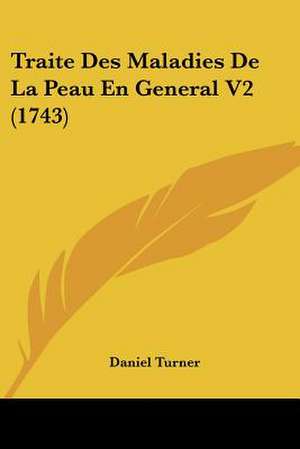 Traite Des Maladies De La Peau En General V2 (1743)

Daniel Turner